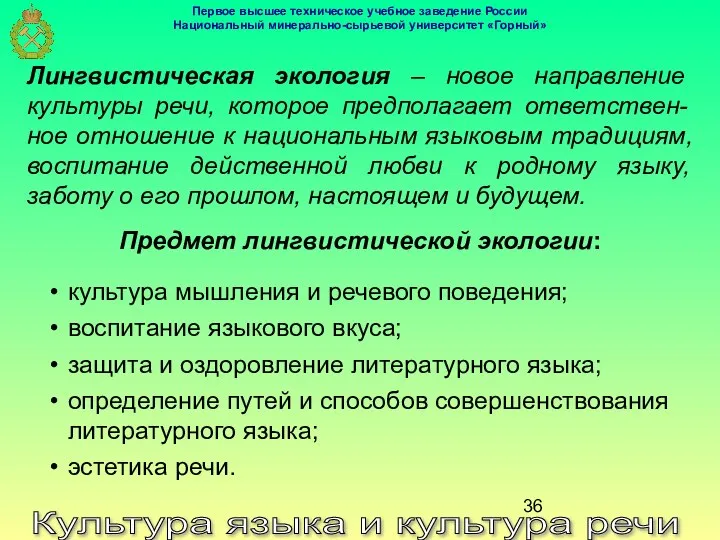 Первое высшее техническое учебное заведение России
Национальный минерально-сырьевой университет «Горный»

Лингвистическая экология – новое направление культуры речи, которое предполагает ответственное отношение к национальным языковым традициям, воспитание действенной любви к родному языку, заботу о его прошлом, настоящем и будущем.

Предмет лингвистической экологии:

• культура мышления и речевого поведения;
• воспитание языкового вкуса;
• защита и оздоровление литературного языка;
• определение путей и способов совершенствования литературного языка;
• эстетика речи.

36

Культура языка и культура речи